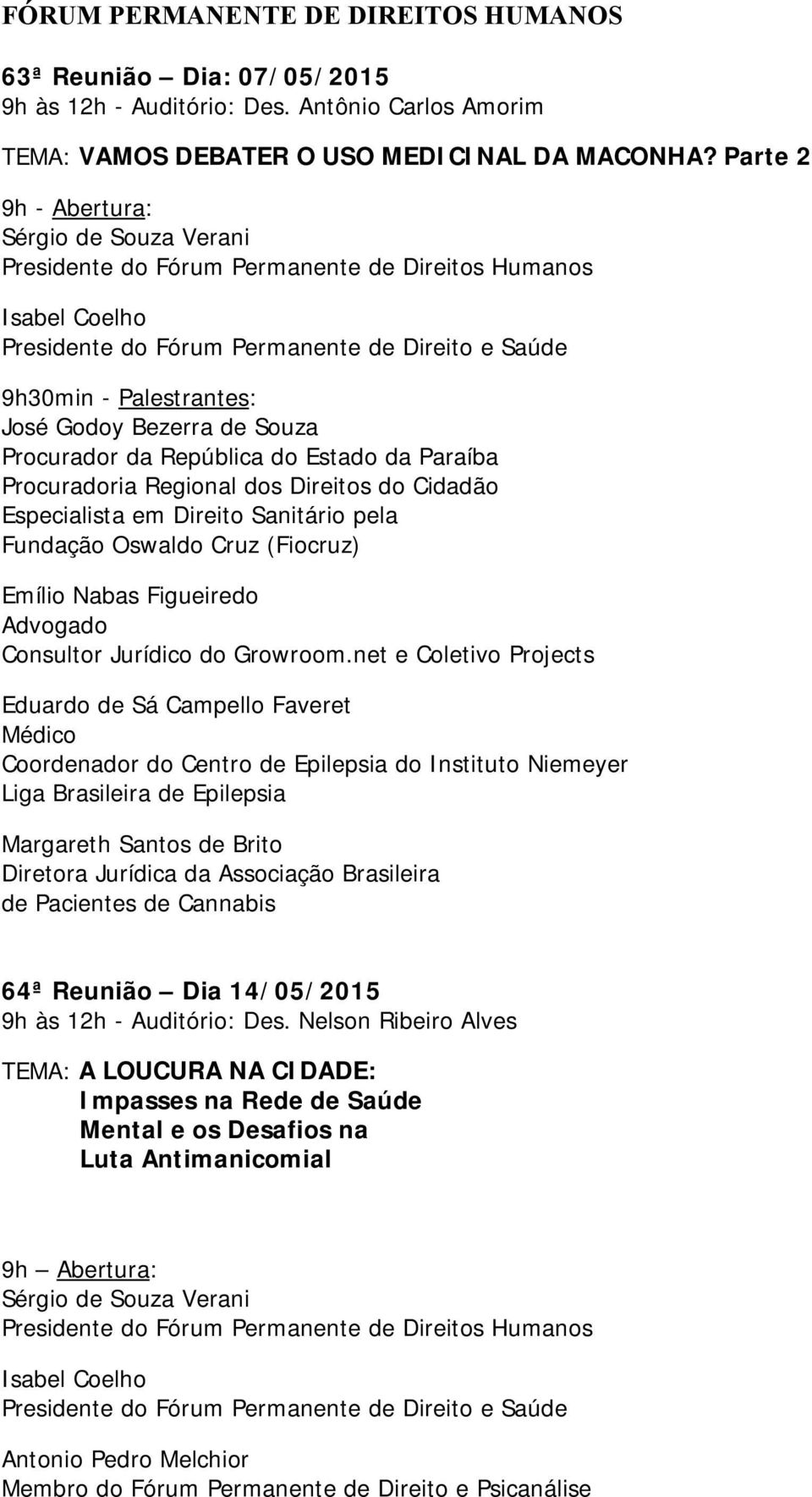 FÓRUM PERMANENTE DE DIREITOS HUMANOS

63ª Reunião – Dia: 07/05/2015
9h às 12h - Auditório: Des. Antônio Carlos Amorim

TEMA: VAMOS DEBATER O USO MEDICINAL DA MACONHA? Parte 2

9h - Abertura:
Sérgio de Souza Verani
Presidente do Fórum Permanente de Direitos Humanos

Isabel Coelho
Presidente do Fórum Permanente de Direito e Saúde

9h30min - Palestrantes:
José Godoy Bezerra de Souza
Procurador da República do Estado da Paraíba
Procuradoria Regional dos Direitos do Cidadão
Especialista em Direito Sanitário pela
Fundação Oswaldo Cruz (Fiocruz)

Emílio Nabas Figueiredo
Advogado
Consultor Jurídico do Growroom.net e Coletivo Projects

Eduardo de Sá Campello Faveret
Médico
Coordenador do Centro de Epilepsia do Instituto Niemeyer
Liga Brasileira de Epilepsia

Margareth Santos de Brito
Diretora Jurídica da Associação Brasileira
de Pacientes de Cannabis

64ª Reunião – Dia 14/05/2015
9h às 12h - Auditório: Des. Nelson Ribeiro Alves

TEMA: A LOUCURA NA CIDADE:
Impasses na Rede de Saúde
Mental e os Desafios na
Luta Antimanicomial

9h – Abertura:
Sérgio de Souza Verani
Presidente do Fórum Permanente de Direitos Humanos

Isabel Coelho
Presidente do Fórum Permanente de Direito e Saúde

Antonio Pedro Melchior
Membro do Fórum Permanente de Direito e Psicanálise